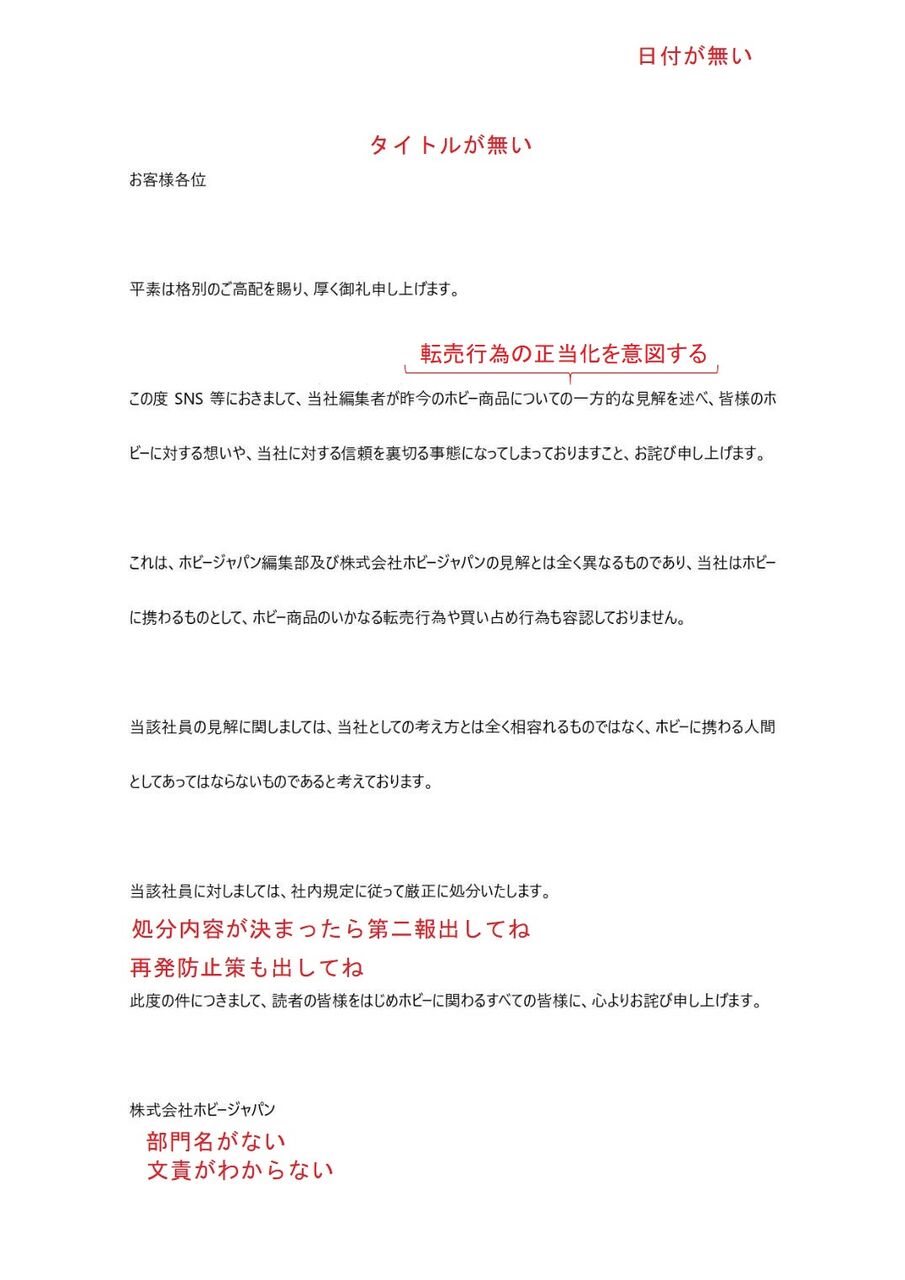 日付が無い

タイトルが無い

お客様各位

平素は格別のご高配を賜り、厚く御礼申し上げます。

転売行為の正当化を意図する

この度 SNS 等におきまして、当社編集者が昨今のホビー商品についての一方的な見解を述べ、皆様のホビーに対する想いや、当社に対する信頼を裏切る事態になってしまっておりますこと、お詫び申し上げます。

これは、ホビージャパン編集部及び株式会社ホビージャパンの見解とは全く異なるものであり、当社はホビーに携わるものとして、ホビー商品のいかなる転売行為や買い占め行為も容認しておりません。

当該社員の見解に関しましては、当社としての考え方とは全く相容れるものではなく、ホビーに携わる人間としてあってはならないものであると考えております。

当該社員に対しましては、社内規定に従って厳正に処分いたします。

処分内容が決まったら第二報出してね
再発防止策も出してね

此度の件につきまして、読者の皆様をはじめホビーに関わるすべての皆様に、心よりお詫び申し上げます。

株式会社ホビージャパン

部門名がない
文責がわからない